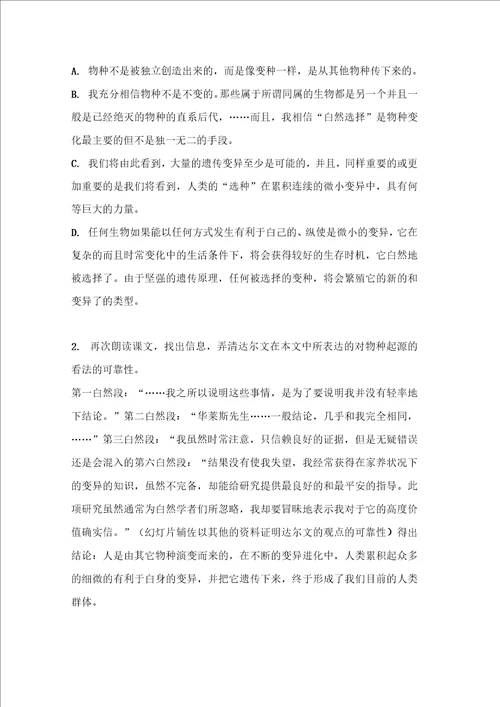 A. 物种不是被独立创造出来的，而是像变种一样，是从其他物种传下来的。

B. 我充分相信物种不是不变的。那些属于所谓同属的生物都是另一个并且一般是已经绝灭的物种的直系后代，……而且，我相信“自然选择”是物种变化最主要的但不是独一无二的手段。

C. 我们将由此看到，大量的遗传变异至少是可能的，并且，同样重要的或更加重要的是我们将看到，人类的“选种”在累积连续的微小变异中，具有何等巨大的力量。

D. 任何生物如果能以任何方式发生有利于自己的、纵使是微小的变异，它在复杂的而且时常变化中的生活条件下，将会获得较好的生存时机，它自然地被选择了。由于坚强的遗传原理，任何被选择的变种，将会繁殖它的新的和变异了的类型。

2. 再次朗读课文，找出信息，弄清达尔文在本文中所表达的对物种起源的看法的可靠性。

第一自然段：“……我之所以说明这些事情，是为了要说明我并没有轻率地下结论。”第二自然段：“华莱斯先生……一般结论，几乎和我完全相同，……”第三自然段：“我虽然时常注意，只信赖良好的证据，但是无疑错误还是会混入的第六自然段：“结果没有使我失望，我经常获得在家养状况下的变异的知识，虽然不完备，却能给研究提供最良好的和最平安的指导。此项研究虽然通常为自然学者们所忽略，我却要冒昧地表示我对于它的高度价值确实信。”（幻灯片辅佐以其他的资料证明达尔文的观点的可靠性）得出结论：人是由其它物种演变而来的，在不断的变异进化中，人类累积起众多的细微的有利于自身的变异，并把它遗传下来，终于形成了我们目前的人类群体。